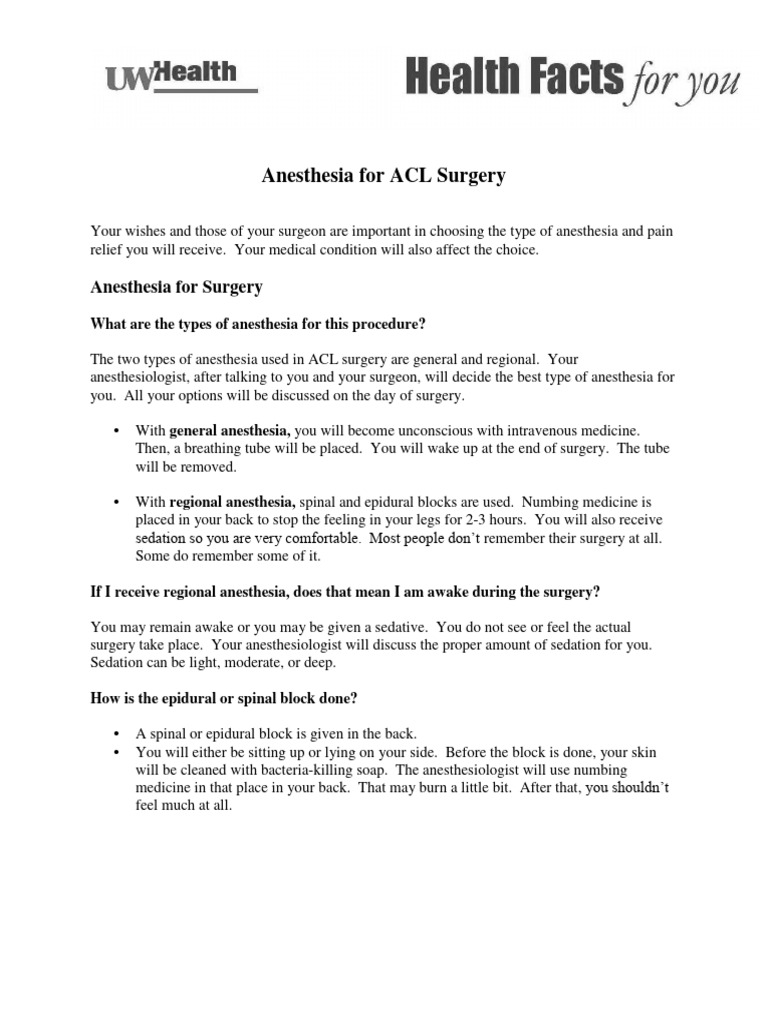 UWHealth

Health Facts for you

Anesthesia for ACL Surgery

Your wishes and those of your surgeon are important in choosing the type of anesthesia and pain relief you will receive. Your medical condition will also affect the choice.

Anesthesia for Surgery

What are the types of anesthesia for this procedure?

The two types of anesthesia used in ACL surgery are general and regional. Your anesthesiologist, after talking to you and your surgeon, will decide the best type of anesthesia for you. All your options will be discussed on the day of surgery.

• With general anesthesia, you will become unconscious with intravenous medicine. Then, a breathing tube will be placed. You will wake up at the end of surgery. The tube will be removed.

• With regional anesthesia, spinal and epidural blocks are used. Numbing medicine is placed in your back to stop the feeling in your legs for 2-3 hours. You will also receive sedation so you are very comfortable. Most people don't remember their surgery at all. Some do remember some of it.

If I receive regional anesthesia, does that mean I am awake during the surgery?

You may remain awake or you may be given a sedative. You do not see or feel the actual surgery take place. Your anesthesiologist will discuss the proper amount of sedation for you. Sedation can be light, moderate, or deep.

How is the epidural or spinal block done?

• A spinal or epidural block is given in the back.
• You will either be sitting up or lying on your side. Before the block is done, your skin will be cleaned with bacteria-killing soap. The anesthesiologist will use numbing medicine in that place in your back. That may burn a little bit. After that, you shouldn't feel much at all.